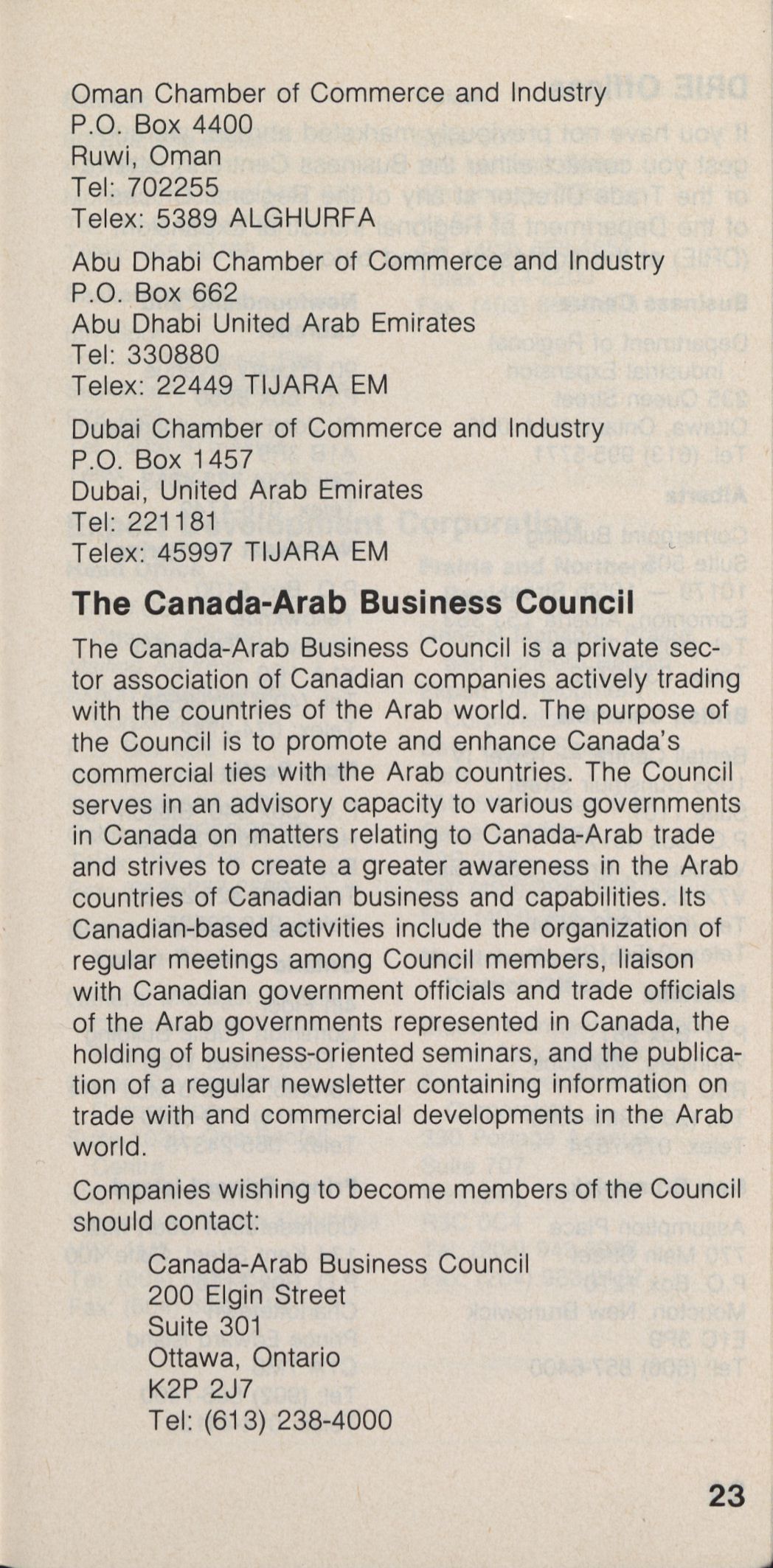 Oman Chamber of Commerce and Industry
P.O. Box 4400
Ruwi, Oman
Tel: 702255
Telex: 5389 ALGHURFA

Abu Dhabi Chamber of Commerce and Industry
P.O. Box 662
Abu Dhabi United Arab Emirates
Tel: 330880
Telex: 22449 TIJARA EM

Dubai Chamber of Commerce and Industry
P.O. Box 1457
Dubai, United Arab Emirates
Tel: 221181
Telex: 45997 TIJARA EM

The Canada-Arab Business Council

The Canada-Arab Business Council is a private sector association of Canadian companies actively trading with the countries of the Arab world. The purpose of the Council is to promote and enhance Canada's commercial ties with the Arab countries. The Council serves in an advisory capacity to various governments in Canada on matters relating to Canada-Arab trade and strives to create a greater awareness in the Arab countries of Canadian business and capabilities. Its Canadian-based activities include the organization of regular meetings among Council members, liaison with Canadian government officials and trade officials of the Arab governments represented in Canada, the holding of business-oriented seminars, and the publication of a regular newsletter containing information on trade with and commercial developments in the Arab world.

Companies wishing to become members of the Council should contact:

Canada-Arab Business Council
200 Elgin Street
Suite 301
Ottawa, Ontario
K2P 2J7
Tel: (613) 238-4000

23